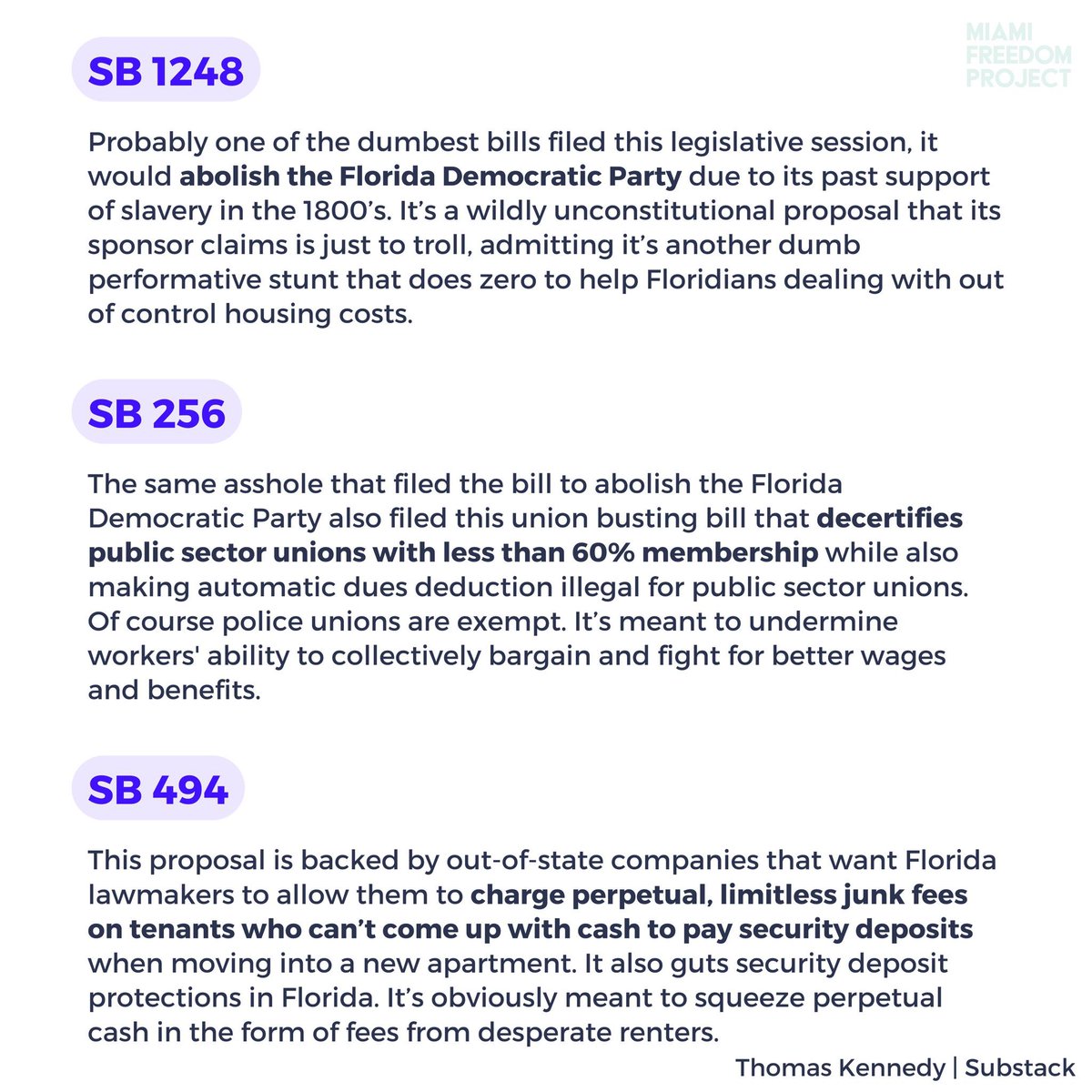 MIAMI FREEDOM PROJECT

SB 1248

Probably one of the dumbest bills filed this legislative session, it would abolish the Florida Democratic Party due to its past support of slavery in the 1800's. It's a wildly unconstitutional proposal that its sponsor claims is just to troll, admitting it's another dumb performative stunt that does zero to help Floridians dealing with out of control housing costs.

SB 256

The same asshole that filed the bill to abolish the Florida Democratic Party also filed this union busting bill that decertifies public sector unions with less than 60% membership while also making automatic dues deduction illegal for public sector unions. Of course police unions are exempt. It's meant to undermine workers' ability to collectively bargain and fight for better wages and benefits.

SB 494

This proposal is backed by out-of-state companies that want Florida lawmakers to allow them to charge perpetual, limitless junk fees on tenants who can't come up with cash to pay security deposits when moving into a new apartment. It also guts security deposit protections in Florida. It's obviously meant to squeeze perpetual cash in the form of fees from desperate renters.

Thomas Kennedy | Substack